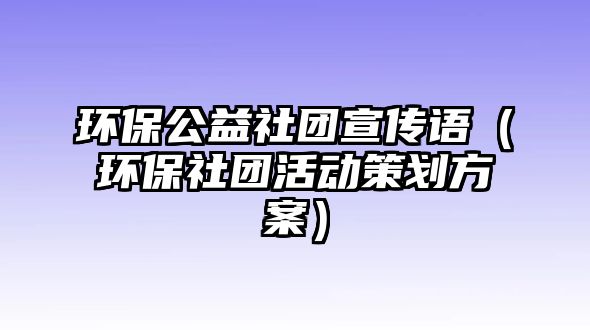 环保公益社团宣传语（环保社团活动策划方案）